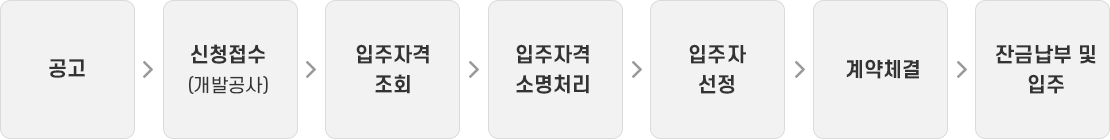 공고

신청접수
(개발공사)

입주자격
조회

입주자격
소명처리

입주자
선정

계약체결

잔금납부 및
입주